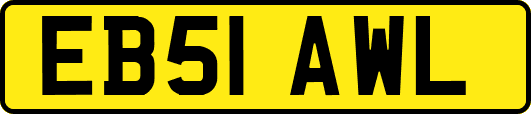 EB51 AWL